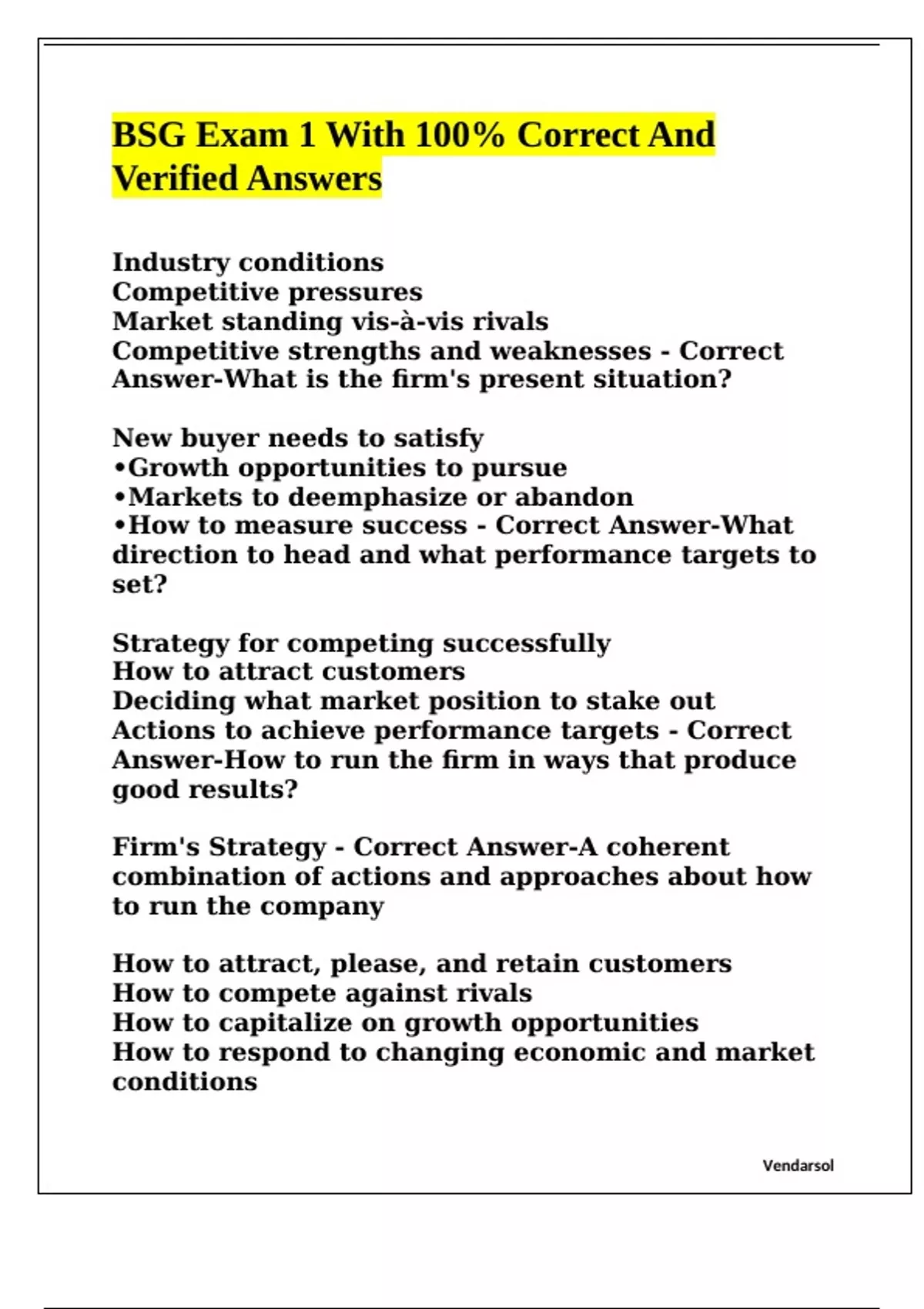 BSG Exam 1 With 100% Correct And Verified Answers

Industry conditions
Competitive pressures
Market standing vis-à-vis rivals
Competitive strengths and weaknesses - Correct Answer-What is the firm's present situation?

New buyer needs to satisfy
•Growth opportunities to pursue
•Markets to deemphasize or abandon
•How to measure success - Correct Answer-What direction to head and what performance targets to set?

Strategy for competing successfully
How to attract customers
Deciding what market position to stake out
Actions to achieve performance targets - Correct Answer-How to run the firm in ways that produce good results?

Firm's Strategy - Correct Answer-A coherent combination of actions and approaches about how to run the company

How to attract, please, and retain customers
How to compete against rivals
How to capitalize on growth opportunities
How to respond to changing economic and market conditions

Vendarsol